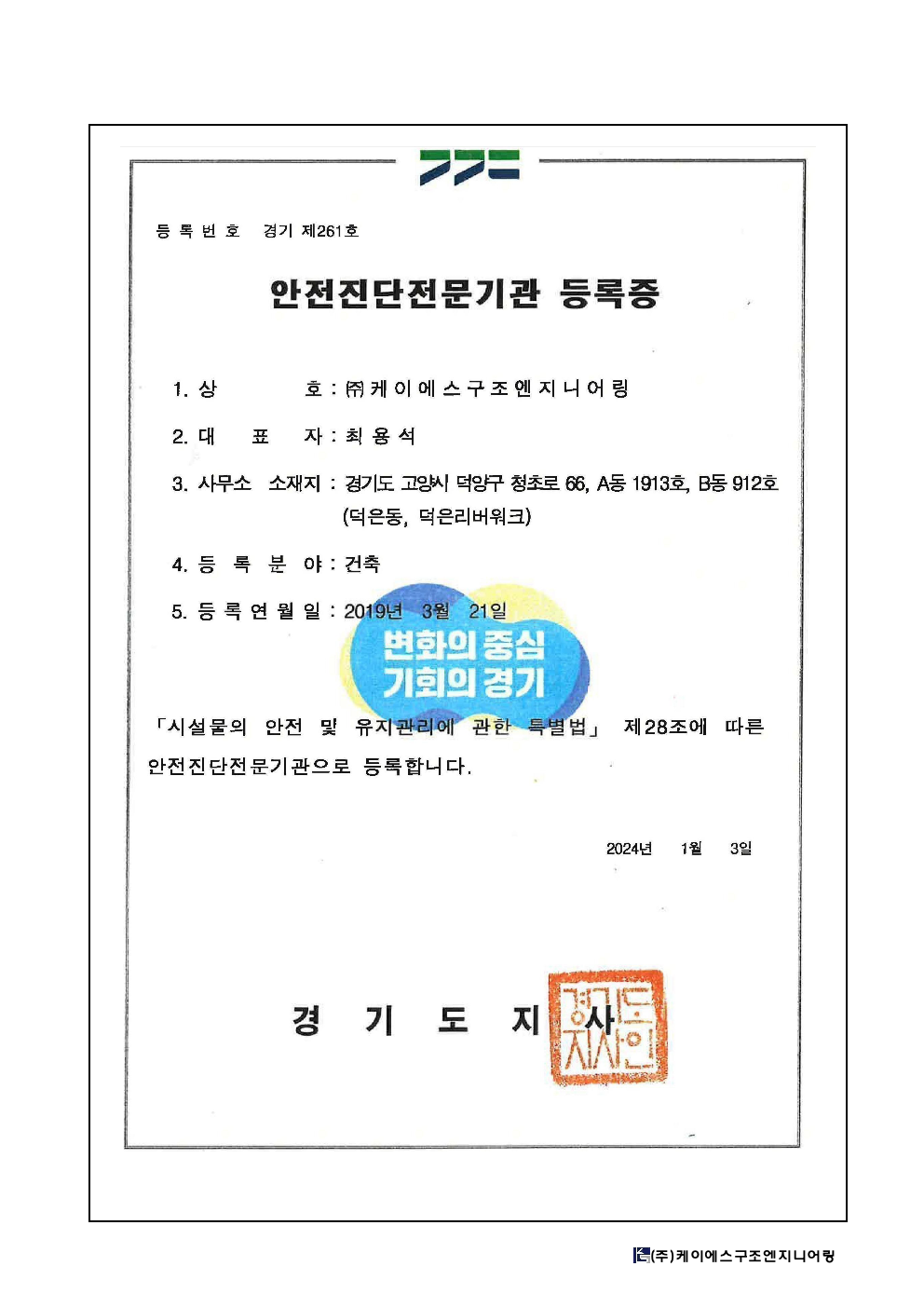 등 록 번 호 경기 제261호

안전진단전문기관 등록증

1. 상 호 : ㈜케이에스구조엔지니어링

2. 대 표 자 : 최 용 석

3. 사무소 소재지 : 경기도 고양시 덕양구 청초로 66, A동 1913호, B동 912호 (덕은동, 덕은리버워크)

4. 등 록 분 야 : 건축

5. 등 록 연 월 일 : 2019년 3월 21일

변화의 중심 기회의 경기

「시설물의 안전 및 유지관리에 관한 특별법」 제28조에 따른 안전진단전문기관으로 등록합니다.

2024년 1월 3일

경 기 도 지 사

경기도지사인

(주)케이에스구조엔지니어링